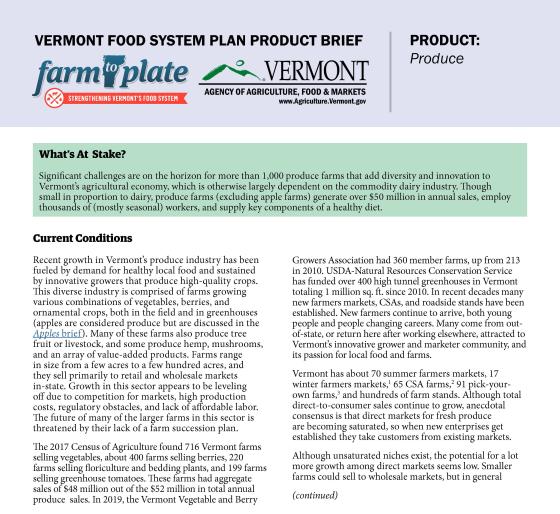 VERMONT FOOD SYSTEM PLAN PRODUCT BRIEF

farm to plate
STRENGTHENING VERMONT'S FOOD SYSTEM

VERMONT
AGENCY OF AGRICULTURE, FOOD & MARKETS
www.Agriculture.Vermont.gov

PRODUCT:
Produce

What's At Stake?

Significant challenges are on the horizon for more than 1,000 produce farms that add diversity and innovation to Vermont's agricultural economy, which is otherwise largely dependent on the commodity dairy industry. Though small in proportion to dairy, produce farms (excluding apple farms) generate over $50 million in annual sales, employ thousands of (mostly seasonal) workers, and supply key components of a healthy diet.

Current Conditions

Recent growth in Vermont's produce industry has been fueled by demand for healthy local food and sustained by innovative growers that produce high-quality crops. This diverse industry is comprised of farms growing various combinations of vegetables, berries, and ornamental crops, both in the field and in greenhouses (apples are considered produce but are discussed in the Apples brief). Many of these farms also produce tree fruit or livestock, and some produce hemp, mushrooms, and an array of value-added products. Farms range in size from a few acres to a few hundred acres, and they sell primarily to retail and wholesale markets in-state. Growth in this sector appears to be leveling off due to competition for markets, high production costs, regulatory obstacles, and lack of affordable labor. The future of many of the larger farms in this sector is threatened by their lack of a farm succession plan.

The 2017 Census of Agriculture found 716 Vermont farms selling vegetables, about 400 farms selling berries, 220 farms selling floriculture and bedding plants, and 199 farms selling greenhouse tomatoes. These farms had aggregate sales of $48 million out of the $52 million in total annual produce sales. In 2019, the Vermont Vegetable and Berry Growers Association had 360 member farms, up from 213 in 2010. USDA-Natural Resources Conservation Service has funded over 400 high tunnel greenhouses in Vermont totaling 1 million sq. ft. since 2010. In recent decades many new farmers markets, CSAs, and roadside stands have been established. New farmers continue to arrive, both young people and people changing careers. Many come from out-of-state, or return here after working elsewhere, attracted to Vermont's innovative grower and marketer community, and its passion for local food and farms.

Vermont has about 70 summer farmers markets, 17 winter farmers markets,$^1$ 65 CSA farms,$^2$ 91 pick-your-own farms,$^3$ and hundreds of farm stands. Although total direct-to-consumer sales continue to grow, anecdotal consensus is that direct markets for fresh produce are becoming saturated, so when new enterprises get established they take customers from existing markets.

Although unsaturated niches exist, the potential for a lot more growth among direct markets seems low. Smaller farms could sell to wholesale markets, but in general

(continued)